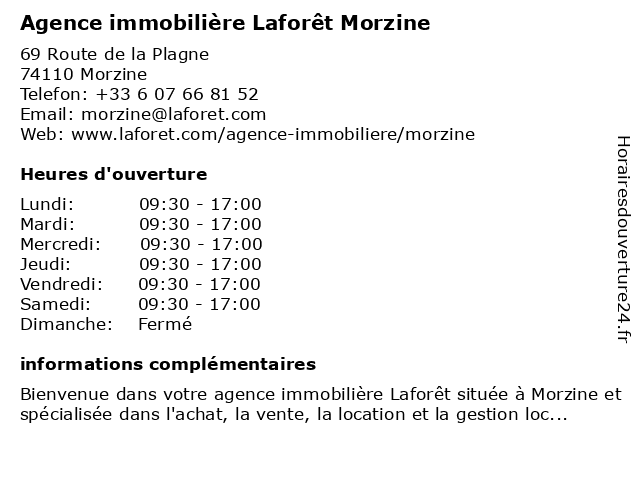 Agence immobilière Laforêt Morzine

69 Route de la Plagne
74110 Morzine
Telefon: +33 6 07 66 81 52
Email: morzine@laforet.com
Web: www.laforet.com/agence-immobiliere/morzine

Heures d'ouverture

| | |
|---|---|
| Lundi: | 09:30 - 17:00 |
| Mardi: | 09:30 - 17:00 |
| Mercredi: | 09:30 - 17:00 |
| Jeudi: | 09:30 - 17:00 |
| Vendredi: | 09:30 - 17:00 |
| Samedi: | 09:30 - 17:00 |
| Dimanche: | Fermé |

informations complémentaires

Bienvenue dans votre agence immobilière Laforêt située à Morzine et spécialisée dans l'achat, la vente, la location et la gestion loc...

Horairesdouverture24.fr